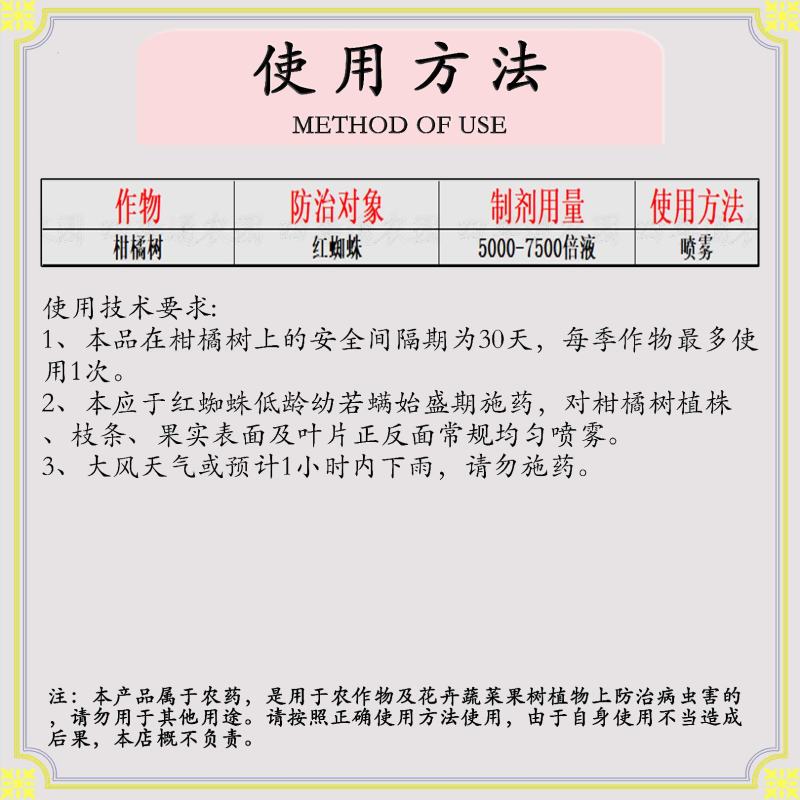 使用方法

METHOD OF USE

| 作物 | 防治对象 | 制剂用量 | 使用方法 |
|---|---|---|---|
| 柑橘树 | 红蜘蛛 | 5000-7500倍液 | 喷雾 |

使用技术要求:
1、本品在柑橘树上的安全间隔期为30天，每季作物最多使用1次。
2、本应于红蜘蛛低龄幼若螨始盛期施药，对柑橘树植株、枝条、果实表面及叶片正反面常规均匀喷雾。
3、大风天气或预计1小时内下雨，请勿施药。

注：本产品属于农药，是用于农作物及花卉蔬菜果树植物上防治病虫害的，请勿用于其他用途。请按照正确使用方法使用，由于自身使用不当造成后果，本店概不负责。